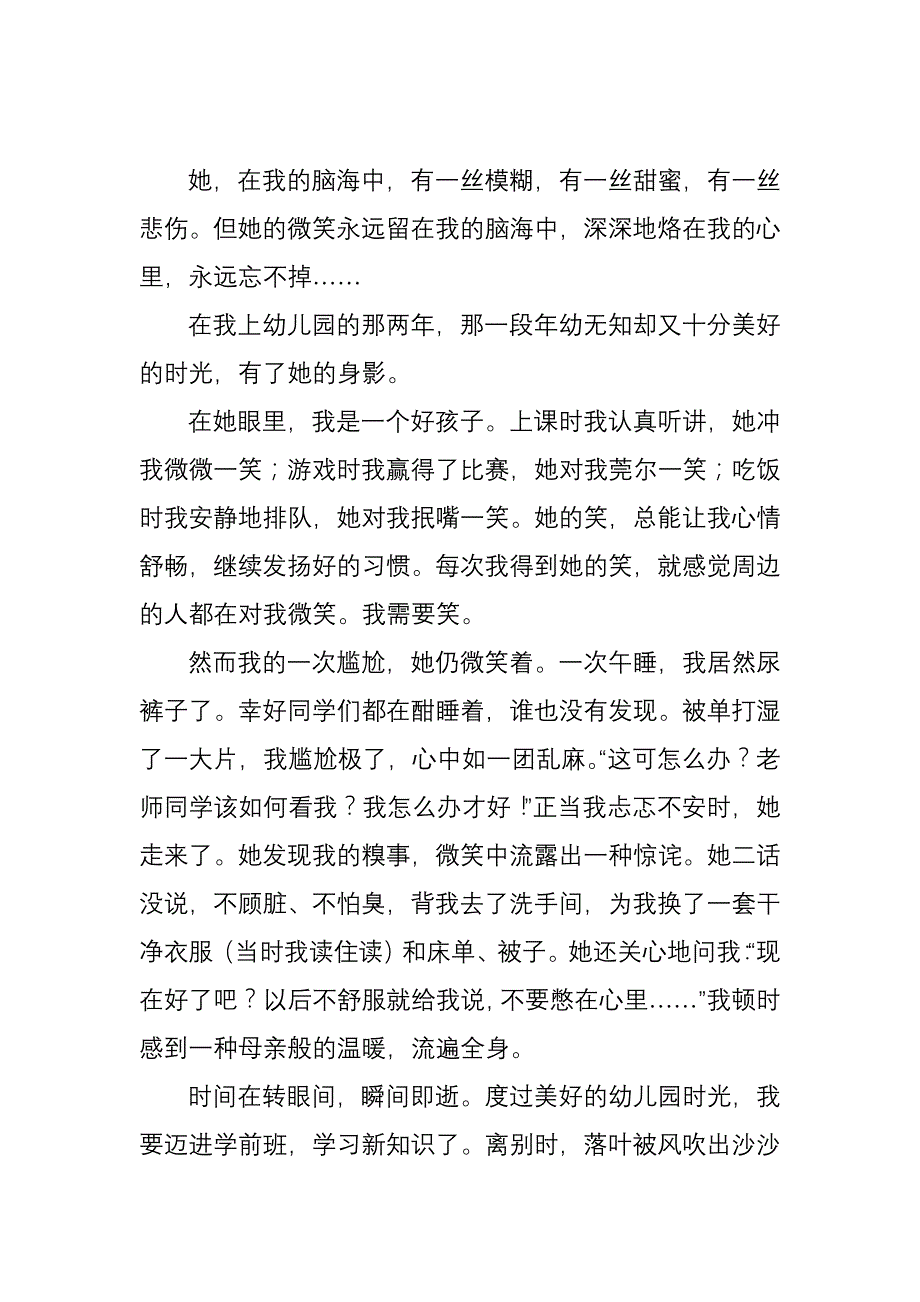 她，在我的脑海中，有一丝模糊，有一丝甜蜜，有一丝悲伤。但她的微笑永远留在我的脑海中，深深地烙在我的心里，永远忘不掉……

在我上幼儿园的那两年，那一段年幼无知却又十分美好的时光，有了她的身影。

在她眼里，我是一个好孩子。上课时我认真听讲，她冲我微微一笑；游戏时我赢得了比赛，她对我莞尔一笑；吃饭时我安静地排队，她对我抿嘴一笑。她的笑，总能让我心情舒畅，继续发扬好的习惯。每次我得到她的笑，就感觉周边的人都在对我微笑。我需要笑。

然而我的一次尴尬，她仍微笑着。一次午睡，我居然尿裤子了。幸好同学们都在酣睡着，谁也没有发现。被单打湿了一大片，我尴尬极了，心中如一团乱麻。“这可怎么办？老师同学该如何看我？我怎么办才好！”正当我忐忑不安时，她走来了。她发现我的糗事，微笑中流露出一种惊诧。她二话没说，不顾脏、不怕臭，背我去了洗手间，为我换了一套干净衣服（当时我读住读）和床单、被子。她还关心地问我：“现在好了吧？以后不舒服就给我说，不要憋在心里……”我顿时感到一种母亲般的温暖，流遍全身。

时间在转眼间，瞬间即逝。度过美好的幼儿园时光，我要迈进学前班，学习新知识了。离别时，落叶被风吹出沙沙